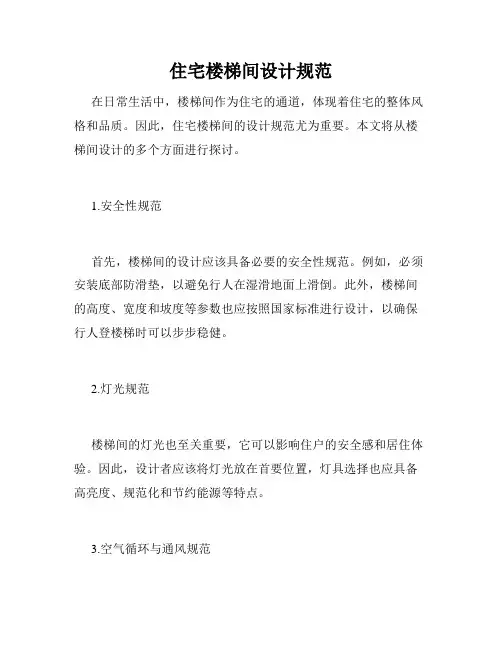 住宅楼梯间设计规范

在日常生活中，楼梯间作为住宅的通道，体现着住宅的整体风格和品质。因此，住宅楼梯间的设计规范尤为重要。本文将从楼梯间设计的多个方面进行探讨。

1.安全性规范

首先，楼梯间的设计应该具备必要的安全性规范。例如，必须安装底部防滑垫，以避免行人在湿滑地面上滑倒。此外，楼梯间的高度、宽度和坡度等参数也应按照国家标准进行设计，以确保行人登楼梯时可以步步稳健。

2.灯光规范

楼梯间的灯光也至关重要，它可以影响住户的安全感和居住体验。因此，设计者应该将灯光放在首要位置，灯具选择也应具备高亮度、规范化和节约能源等特点。

3.空气循环与通风规范